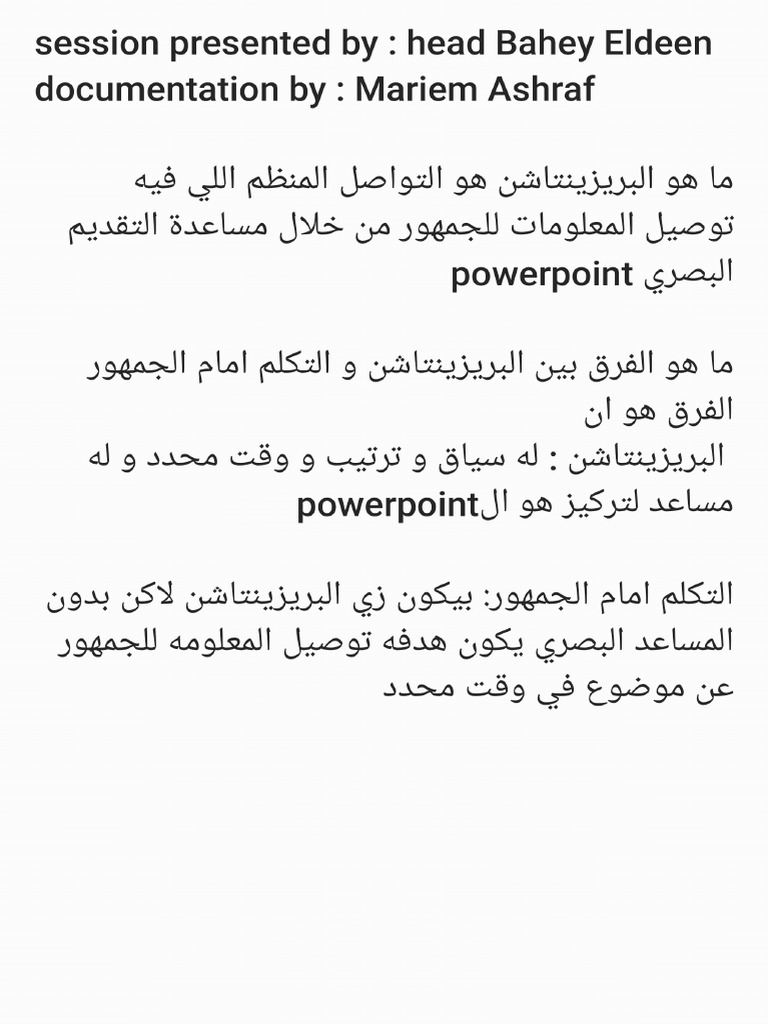 session presented by : head Bahey Eldeen
documentation by : Mariem Ashraf

ما هو البريزينتاشن هو التواصل المنظم اللي فيه توصيل المعلومات للجمهور من خلال مساعدة التقديم البصري powerpoint

ما هو الفرق بين البريزينتاشن و التكلم امام الجمهور
الفرق هو ان
البريزينتاشن : له سياق و ترتيب و وقت محدد و له مساعد لتركيز هو الpowerpoint

التكلم امام الجمهور: بيكون زي البريزينتاشن لاكن بدون المساعد البصري يكون هدفه توصيل المعلومه للجمهور عن موضوع في وقت محدد